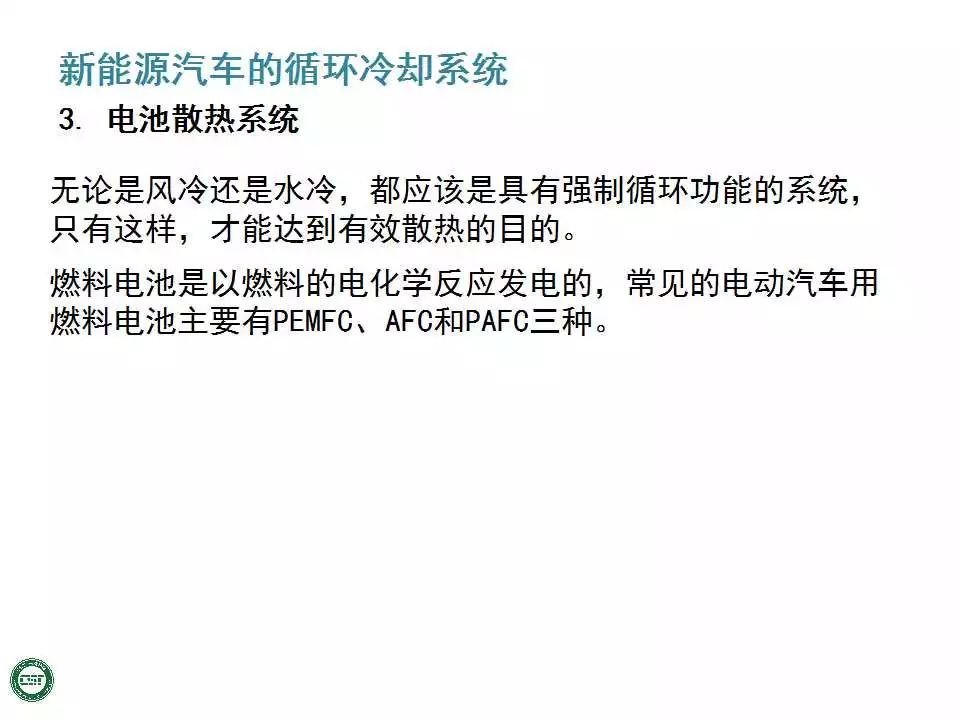 新能源汽车的循环冷却系统

3.电池散热系统

无论是风冷还是水冷，都应该是具有强制循环功能的系统，只有这样，才能达到有效散热的目的。

燃料电池是以燃料的电化学反应发电的，常见的电动汽车用燃料电池主要有PEMFC、AFC和PAFC三种。